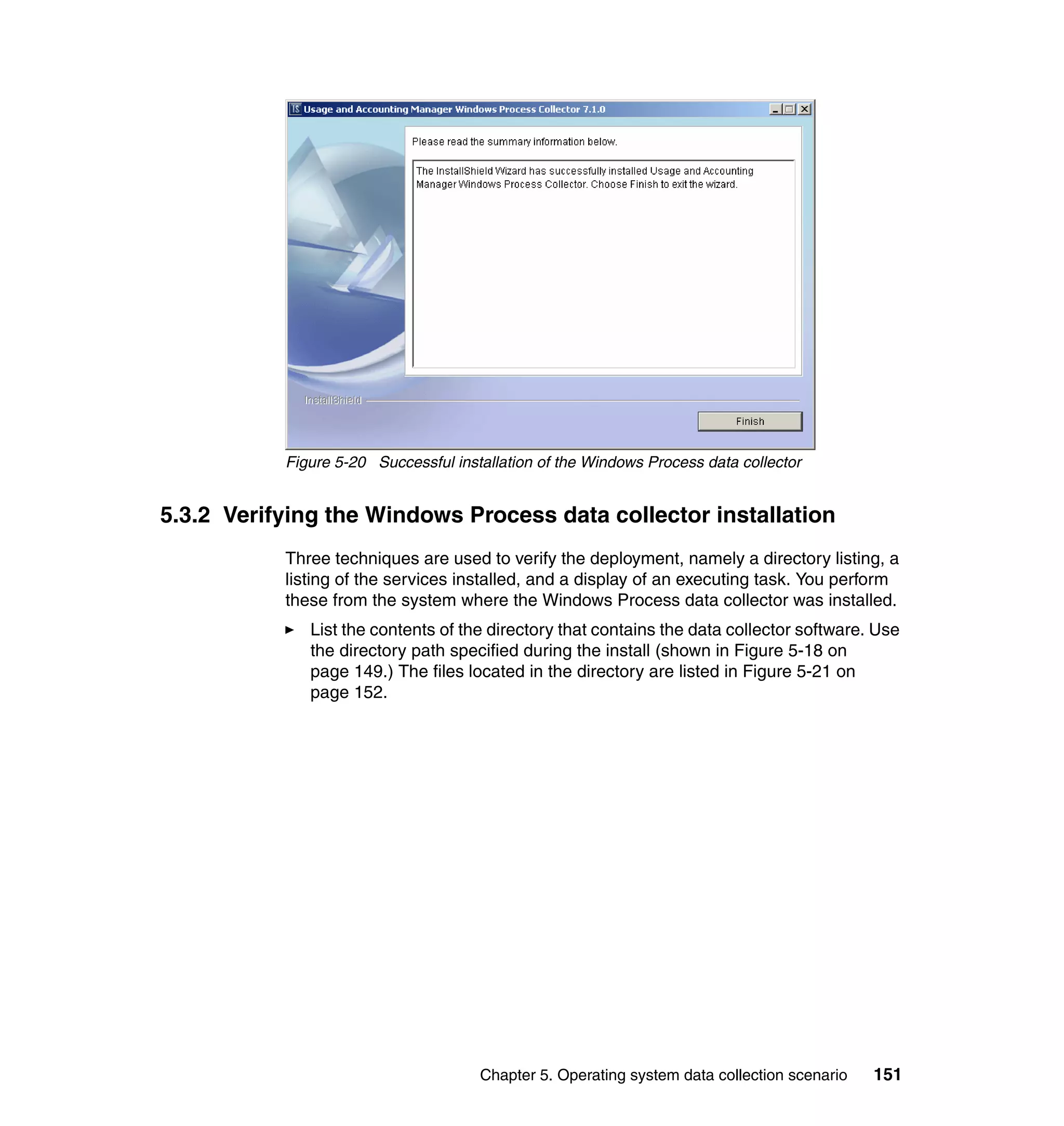 Usage and Accounting Manager Windows Process Collector 7.1.0

Please read the summary information below.

The InstallShield Wizard has successfully installed Usage and Accounting Manager Windows Process Collector. Choose Finish to exit the wizard.

InstallShield

Finish

Figure 5-20 Successful installation of the Windows Process data collector

5.3.2 Verifying the Windows Process data collector installation

Three techniques are used to verify the deployment, namely a directory listing, a listing of the services installed, and a display of an executing task. You perform these from the system where the Windows Process data collector was installed.

► List the contents of the directory that contains the data collector software. Use the directory path specified during the install (shown in Figure 5-18 on page 149.) The files located in the directory are listed in Figure 5-21 on page 152.

Chapter 5. Operating system data collection scenario 151